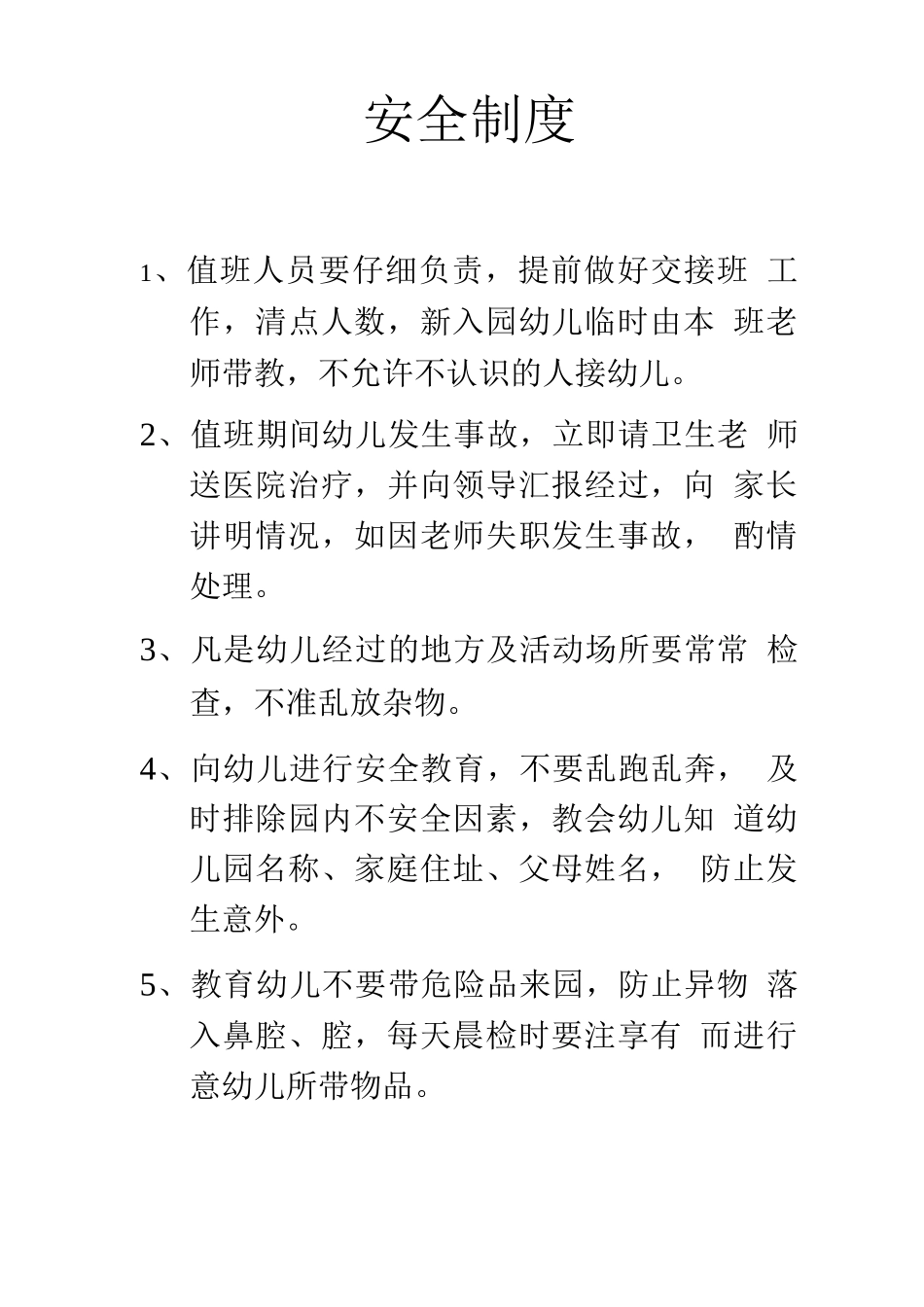 安全制度

1、值班人员要仔细负责，提前做好交接班 工作，清点人数，新入园幼儿临时由本 班老师带教，不允许不认识的人接幼儿。

2、值班期间幼儿发生事故，立即请卫生老 师送医院治疗，并向领导汇报经过，向 家长讲明情况，如因老师失职发生事故， 酌情处理。

3、凡是幼儿经过的地方及活动场所要常常 检查，不准乱放杂物。

4、向幼儿进行安全教育，不要乱跑乱奔， 及时排除园内不安全因素，教会幼儿知 道幼儿园名称、家庭住址、父母姓名， 防止发生意外。

5、教育幼儿不要带危险品来园，防止异物 落入鼻腔、腔，每天晨检时要注享有 而进行意幼儿所带物品。